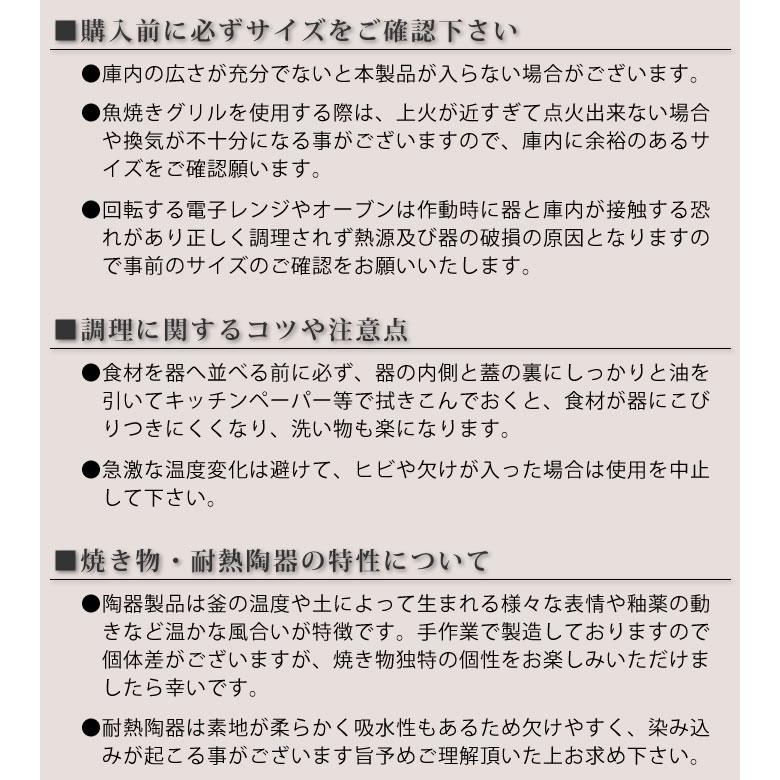 ■購入前に必ずサイズをご確認下さい

●庫内の広さが充分でないと本製品が入らない場合がございます。

●魚焼きグリルを使用する際は、上火が近すぎて点火出来ない場合や換気が不十分になる事がございますので、庫内に余裕のあるサイズをご確認願います。

●回転する電子レンジやオーブンは作動時に器と庫内が接触する恐れがあり正しく調理されず熱源及び器の破損の原因となりますので事前のサイズのご確認をお願いいたします。

■調理に関するコツや注意点

●食材を器へ並べる前に必ず、器の内側と蓋の裏にしっかりと油を引いてキッチンペーパー等で拭きこんでおくと、食材が器にこびりつきにくくなり、洗い物も楽になります。

●急激な温度変化は避けて、ヒビや欠けが入った場合は使用を中止して下さい。

■焼き物・耐熱陶器の特性について

●陶器製品は釜の温度や土によって生まれる様々な表情や釉薬の動きなど温かな風合いが特徴です。手作業で製造しておりますので個体差がございますが、焼き物独特の個性をお楽しみいただけましたら幸いです。

●耐熱陶器は素地が柔らかく吸水性もあるため欠けやすく、染み込みが起こる事がございます旨予めご理解頂いた上お求め下さい。